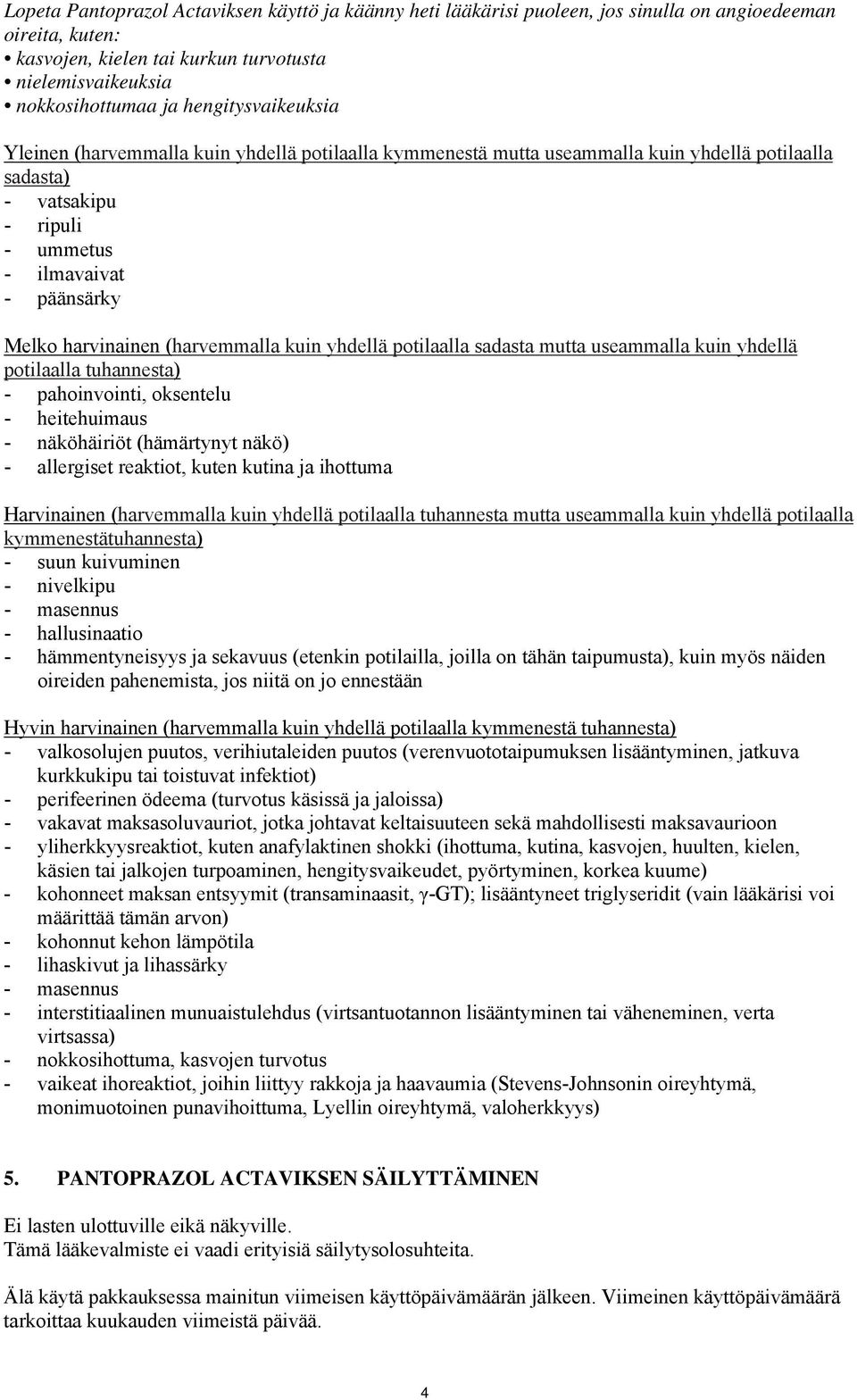 Lopeta Pantoprazol Actaviksen käyttö ja käänny heti lääkärisi puoleen, jos sinulla on angioedeeman oireita, kuten:
• kasvojen, kielen tai kurkun turvotusta
• nielemisvaikeuksia
• nokkosihottumaa ja hengitysvaikeuksia

Yleinen (harvemmalla kuin yhdellä potilaalla kymmenestä mutta useammalla kuin yhdellä potilaalla sadasta)
- vatsakipu
- ripuli
- ummetus
- ilmavaivat
- päänsärky

Melko harvinainen (harvemmalla kuin yhdellä potilaalla sadasta mutta useammalla kuin yhdellä potilaalla tuhannesta)
- pahoinvointi, oksentelu
- heitehuimaus
- näköhäiriöt (hämärtynyt näkö)
- allergiset reaktiot, kuten kutina ja ihottuma

Harvinainen (harvemmalla kuin yhdellä potilaalla tuhannesta mutta useammalla kuin yhdellä potilaalla kymmenestätuhannesta)
- suun kuivuminen
- nivelkipu
- masennus
- hallusinaatio
- hämmentyneisyys ja sekavuus (etenkin potilailla, joilla on tähän taipumusta), kuin myös näiden oireiden pahenemista, jos niitä on jo ennestään

Hyvin harvinainen (harvemmalla kuin yhdellä potilaalla kymmenestä tuhannesta)
- valkosolujen puutos, verihiutaleiden puutos (verenvuototaipumuksen lisääntyminen, jatkuva kurkkukipu tai toistuvat infektiot)
- perifeerinen ödeema (turvotus käsissä ja jaloissa)
- vakavat maksasoluvauriot, jotka johtavat keltaisuuteen sekä mahdollisesti maksavaurioon
- yliherkkyysreaktiot, kuten anafylaktinen shokki (ihottuma, kutina, kasvojen, huulten, kielen, käsien tai jalkojen turpoaminen, hengitysvaikeudet, pyörtyminen, korkea kuume)
- kohonneet maksan entsyymit (transaminaasit, γ-GT); lisääntyneet triglyseridit (vain lääkärisi voi määrittää tämän arvon)
- kohonnut kehon lämpötila
- lihaskivut ja lihassärky
- masennus
- interstitiaalinen munuaistulehdus (virtsantuotannon lisääntyminen tai väheneminen, verta virtsassa)
- nokkosihottuma, kasvojen turvotus
- vaikeat ihoreaktiot, joihin liittyy rakkoja ja haavaumia (Stevens-Johnsonin oireyhtymä, monimuotoinen punavihoittuma, Lyellin oireyhtymä, valoherkkyys)

5. PANTOPRAZOL ACTAVIKSEN SÄILYTTÄMINEN

Ei lasten ulottuville eikä näkyville.
Tämä lääkevalmiste ei vaadi erityisiä säilytysolosuhteita.

Älä käytä pakkauksessa mainitun viimeisen käyttöpäivämäärän jälkeen. Viimeinen käyttöpäivämäärä tarkoittaa kuukauden viimeistä päivää.

4